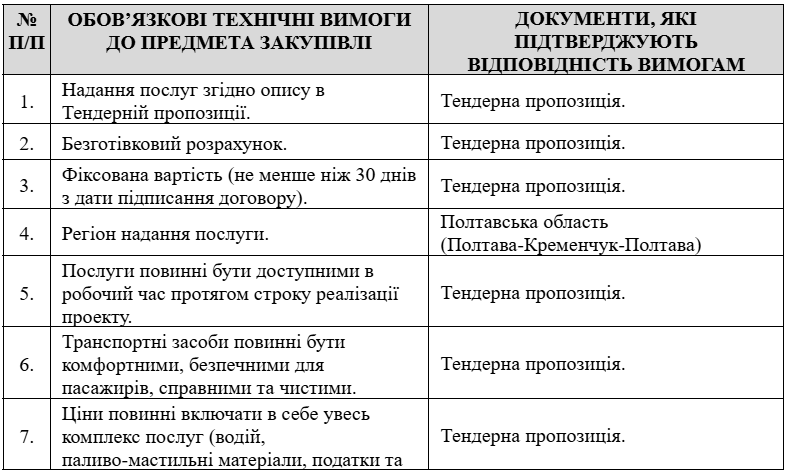 | № П/П | ОБОВ'ЯЗКОВІ ТЕХНІЧНІ ВИМОГИ ДО ПРЕДМЕТА ЗАКУПІВЛІ | ДОКУМЕНТИ, ЯКІ ПІДТВЕРДЖУЮТЬ ВІДПОВІДНІСТЬ ВИМОГАМ |
|---|---|---|
| 1. | Надання послуг згідно опису в Тендерній пропозиції. | Тендерна пропозиція. |
| 2. | Безготівковий розрахунок. | Тендерна пропозиція. |
| 3. | Фіксована вартість (не менше ніж 30 днів з дати підписання договору). | Тендерна пропозиція. |
| 4. | Регіон надання послуги. | Полтавська область (Полтава-Кременчук-Полтава) |
| 5. | Послуги повинні бути доступними в робочий час протягом строку реалізації проекту. | Тендерна пропозиція. |
| 6. | Транспортні засоби повинні бути комфортними, безпечними для пасажирів, справними та чистими. | Тендерна пропозиція. |
| 7. | Ціни повинні включати в себе увесь комплекс послуг (водій, паливо-мастильні матеріали, податки та | Тендерна пропозиція. |